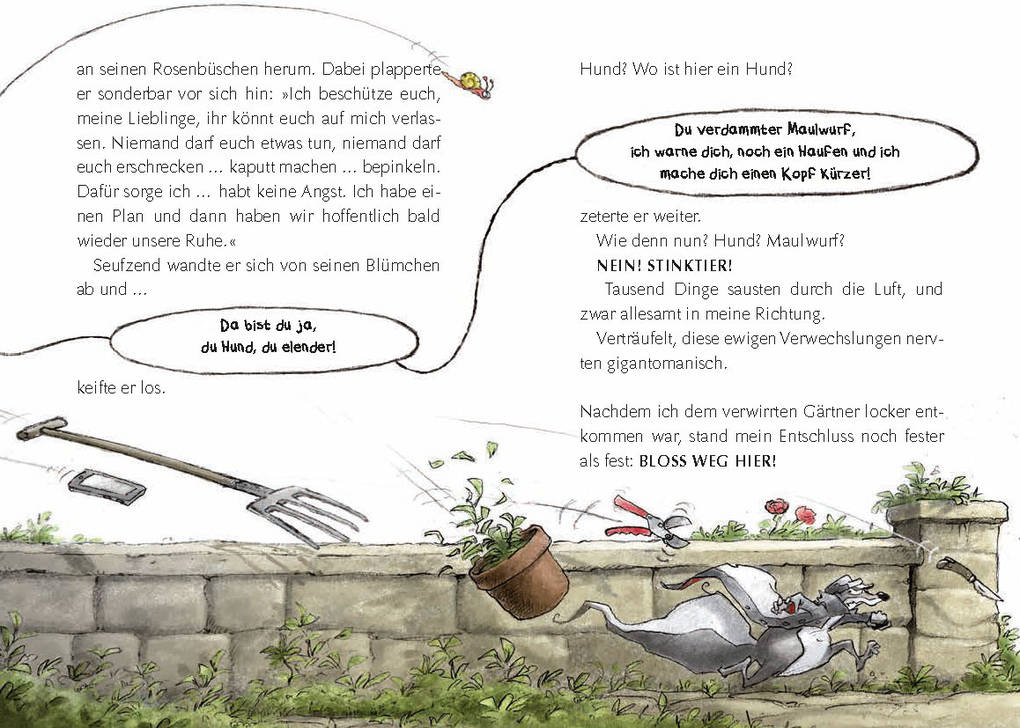 an seinen Rosenbüschen herum. Dabei plapperte er sonderbar vor sich hin: »Ich beschütze euch, meine Lieblinge, ihr könnt euch auf mich verlassen. Niemand darf euch etwas tun, niemand darf euch erschrecken ... kaputt machen ... bepinkeln. Dafür sorge ich ... habt keine Angst. Ich habe einen Plan und dann haben wir hoffentlich bald wieder unsere Ruhe.«

Seufzend wandte er sich von seinen Blümchen ab und ...

Da bist du ja,
du Hund, du elender!

keifte er los.

Hund? Wo ist hier ein Hund?

Du verdammter Maulwurf,
ich warne dich, noch ein Haufen und ich
mache dich einen Kopf kürzer!

zeterte er weiter.

Wie denn nun? Hund? Maulwurf?

NEIN! STINKTIER!

Tausend Dinge sausten durch die Luft, und zwar allesamt in meine Richtung.

Verträufelt, diese ewigen Verwechslungen nervten gigantomanisch.

Nachdem ich dem verwirrten Gärtner locker entkommen war, stand mein Entschluss noch fester als fest: BLOSS WEG HIER!